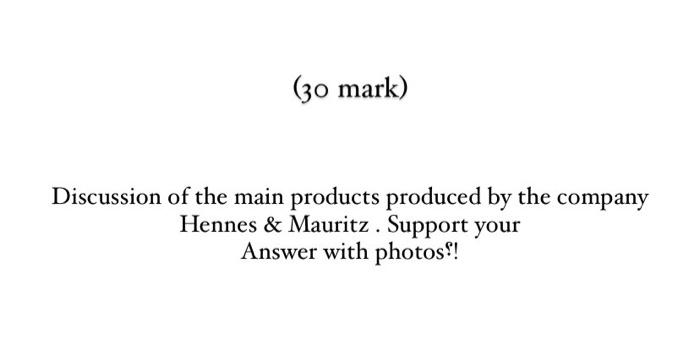 (30 mark)

Discussion of the main products produced by the company Hennes & Mauritz . Support your Answer with photos؟!